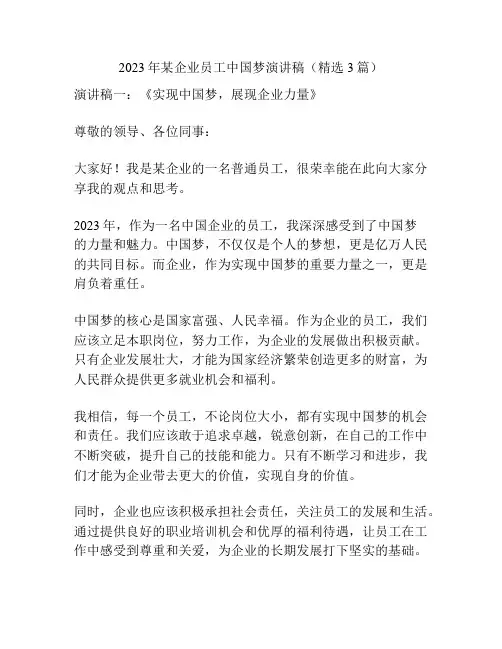 2023 年某企业员工中国梦演讲稿（精选 3 篇）

演讲稿一：《实现中国梦，展现企业力量》

尊敬的领导、各位同事：

大家好！我是某企业的一名普通员工，很荣幸能在此向大家分享我的观点和思考。

2023 年，作为一名中国企业的员工，我深深感受到了中国梦的力量和魅力。中国梦，不仅仅是个人的梦想，更是亿万人民的共同目标。而企业，作为实现中国梦的重要力量之一，更是肩负着重任。

中国梦的核心是国家富强、人民幸福。作为企业的员工，我们应该立足本职岗位，努力工作，为企业的发展做出积极贡献。只有企业发展壮大，才能为国家经济繁荣创造更多的财富，为人民群众提供更多就业机会和福利。

我相信，每一个员工，不论岗位大小，都有实现中国梦的机会和责任。我们应该敢于追求卓越，锐意创新，在自己的工作中不断突破，提升自己的技能和能力。只有不断学习和进步，我们才能为企业带去更大的价值，实现自身的价值。

同时，企业也应该积极承担社会责任，关注员工的发展和生活。通过提供良好的职业培训机会和优厚的福利待遇，让员工在工作中感受到尊重和关爱，为企业的长期发展打下坚实的基础。